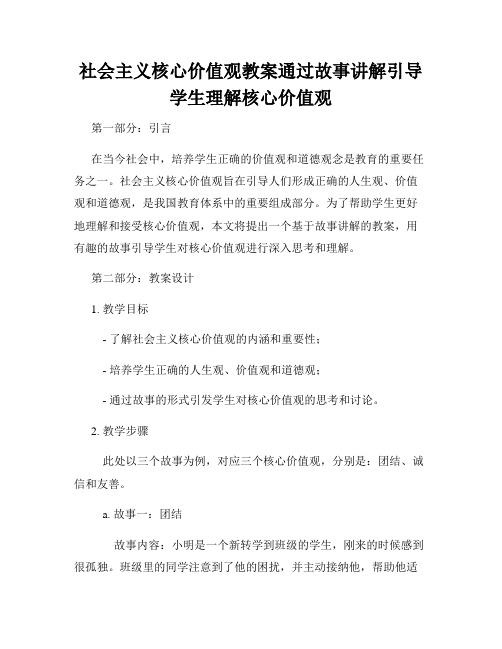 社会主义核心价值观教案通过故事讲解引导学生理解核心价值观

第一部分：引言

在当今社会中，培养学生正确的价值观和道德观念是教育的重要任务之一。社会主义核心价值观旨在引导人们形成正确的人生观、价值观和道德观，是我国教育体系中的重要组成部分。为了帮助学生更好地理解和接受核心价值观，本文将提出一个基于故事讲解的教案，用有趣的故事引导学生对核心价值观进行深入思考和理解。

第二部分：教案设计

1. 教学目标

- 了解社会主义核心价值观的内涵和重要性；

- 培养学生正确的人生观、价值观和道德观；

- 通过故事的形式引发学生对核心价值观的思考和讨论。

2. 教学步骤

此处以三个故事为例，对应三个核心价值观，分别是：团结、诚信和友善。

a. 故事一：团结

故事内容：小明是一个新转学到班级的学生，刚来的时候感到很孤独。班级里的同学注意到了他的困扰，并主动接纳他，帮助他适